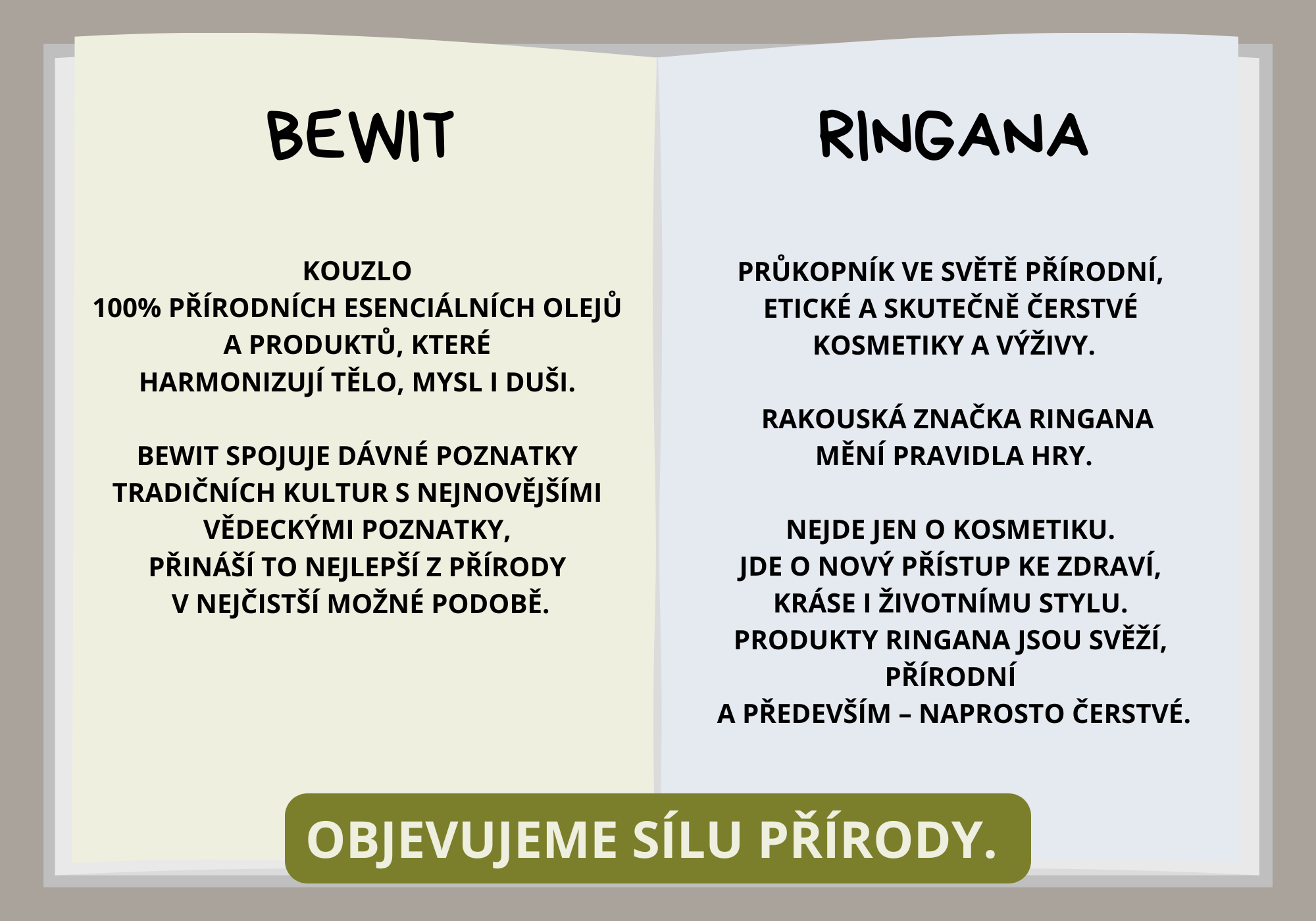 BEWIT

KOUZLO
100% PŘÍRODNÍCH ESENCIÁLNÍCH OLEJŮ A PRODUKTŮ, KTERÉ HARMONIZUJÍ TĚLO, MYSL I DUŠI.

BEWIT SPOJUJE DÁVNÉ POZNATKY TRADIČNÍCH KULTUR S NEJNOVĚJŠÍMI VĚDECKÝMI POZNATKY, PŘINÁŠÍ TO NEJLEPŠÍ Z PŘÍRODY V NEJČISTŠÍ MOŽNÉ PODOBĚ.

RINGANA

PRŮKOPNÍK VE SVĚTĚ PŘÍRODNÍ, ETICKÉ A SKUTEČNĚ ČERSTVÉ KOSMETIKY A VÝŽIVY.

RAKOUSKÁ ZNAČKA RINGANA MĚNÍ PRAVIDLA HRY.

NEJDE JEN O KOSMETIKU.
JDE O NOVÝ PŘÍSTUP KE ZDRAVÍ, KRÁSE I ŽIVOTNÍMU STYLU.
PRODUKTY RINGANA JSOU SVĚŽÍ, PŘÍRODNÍ
A PŘEDEVŠÍM – NAPROSTO ČERSTVÉ.

OBJEVUJEME SÍLU PŘÍRODY.